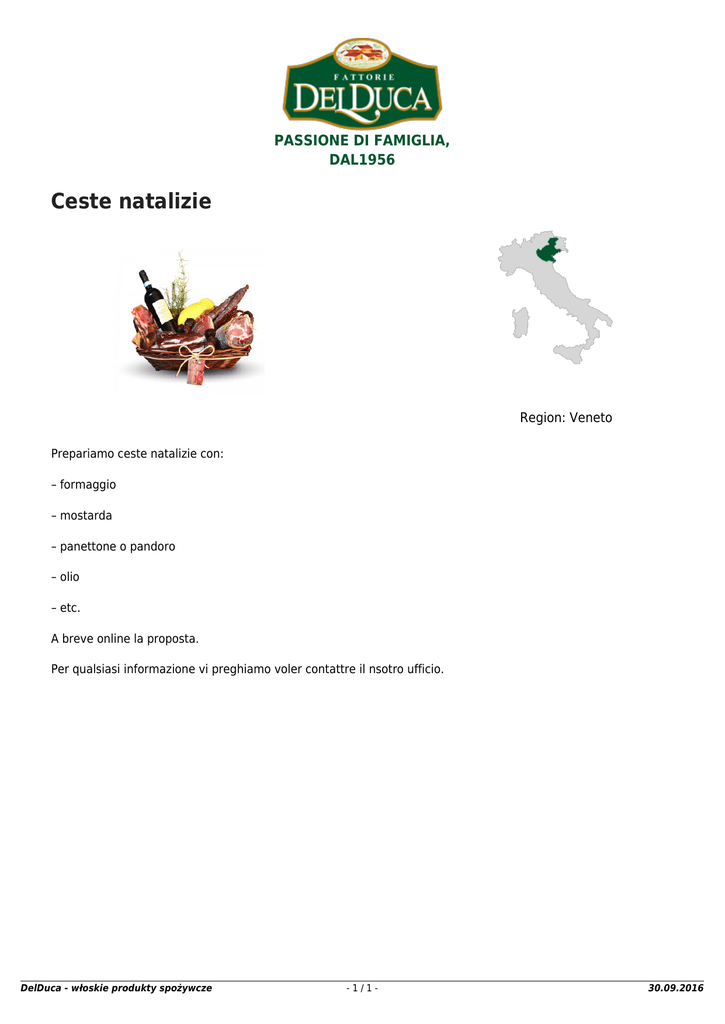 FATTORIE
DELDUCA

PASSIONE DI FAMIGLIA, DAL1956

Ceste natalizie

Region: Veneto

Prepariamo ceste natalizie con:

– formaggio

– mostarda

– panettone o pandoro

– olio

– etc.

A breve online la proposta.

Per qualsiasi informazione vi preghiamo voler contattre il nsotro ufficio.

DelDuca - włoskie produkty spożywcze - 1 / 1 - 30.09.2016